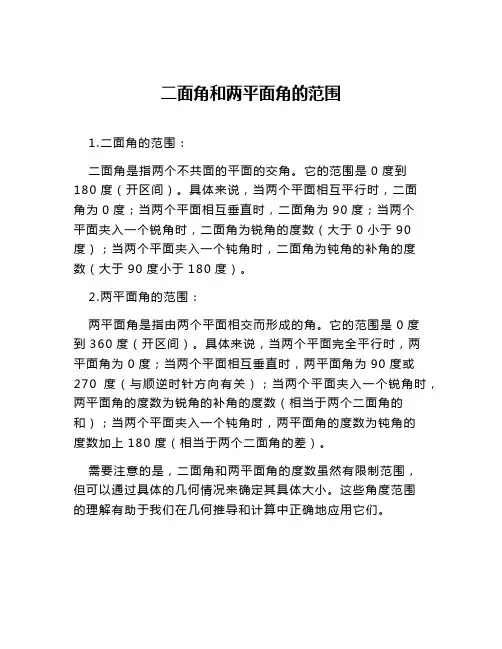 二面角和两平面角的范围

1.二面角的范围：

二面角是指两个不共面的平面的交角。它的范围是 0 度到 180 度（开区间）。具体来说，当两个平面相互平行时，二面角为 0 度；当两个平面相互垂直时，二面角为 90 度；当两个平面夹入一个锐角时，二面角为锐角的度数（大于 0 小于 90 度）；当两个平面夹入一个钝角时，二面角为钝角的补角的度数（大于 90 度小于 180 度）。

2.两平面角的范围：

两平面角是指由两个平面相交而形成的角。它的范围是 0 度到 360 度（开区间）。具体来说，当两个平面完全平行时，两平面角为 0 度；当两个平面相互垂直时，两平面角为 90 度或 270 度（与顺逆时针方向有关）；当两个平面夹入一个锐角时，两平面角的度数为锐角的补角的度数（相当于两个二面角的和）；当两个平面夹入一个钝角时，两平面角的度数为钝角的度数加上 180 度（相当于两个二面角的差）。

需要注意的是，二面角和两平面角的度数虽然有限制范围，但可以通过具体的几何情况来确定其具体大小。这些角度范围的理解有助于我们在几何推导和计算中正确地应用它们。